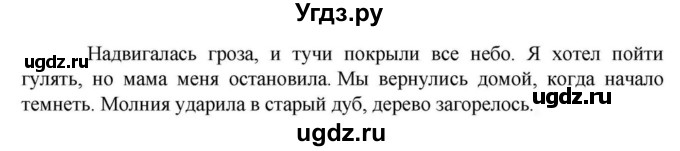 Угдз.ру

ugdz.ru Надвигалась гроза, и тучи покрыли все небо. Я хотел пойти гулять, но мама меня остановила. Мы вернулись домой, когда начало темнеть. Молния ударила в старый дуб, дерево загорелось. ugdz.ru

ugdz.ru